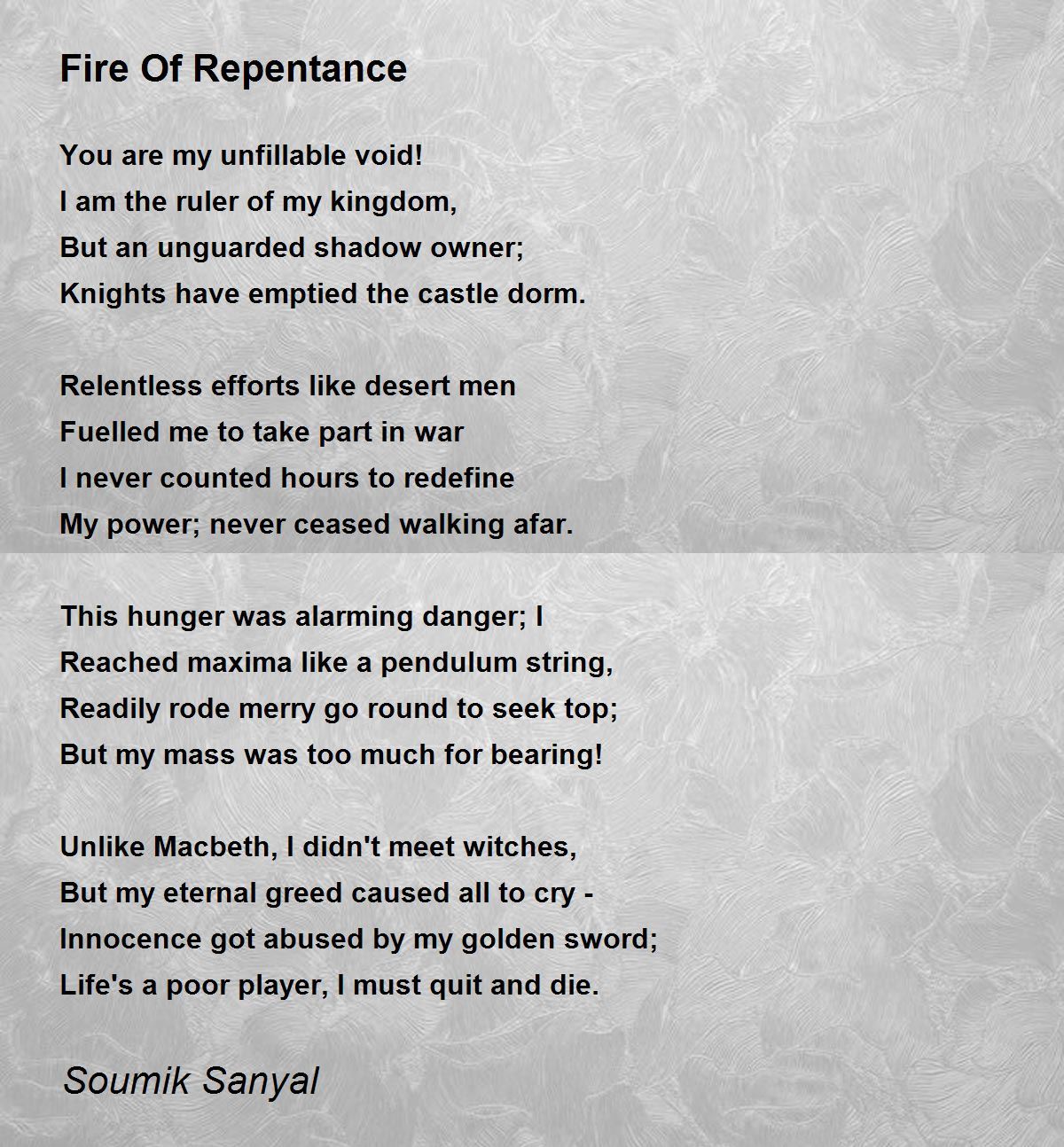 Fire Of Repentance

You are my unfillable void!
I am the ruler of my kingdom,
But an unguarded shadow owner;
Knights have emptied the castle dorm.

Relentless efforts like desert men
Fuelled me to take part in war
I never counted hours to redefine
My power; never ceased walking afar.

This hunger was alarming danger; I
Reached maxima like a pendulum string,
Readily rode merry go round to seek top;
But my mass was too much for bearing!

Unlike Macbeth, I didn't meet witches,
But my eternal greed caused all to cry -
Innocence got abused by my golden sword;
Life's a poor player, I must quit and die.

Soumik Sanyal